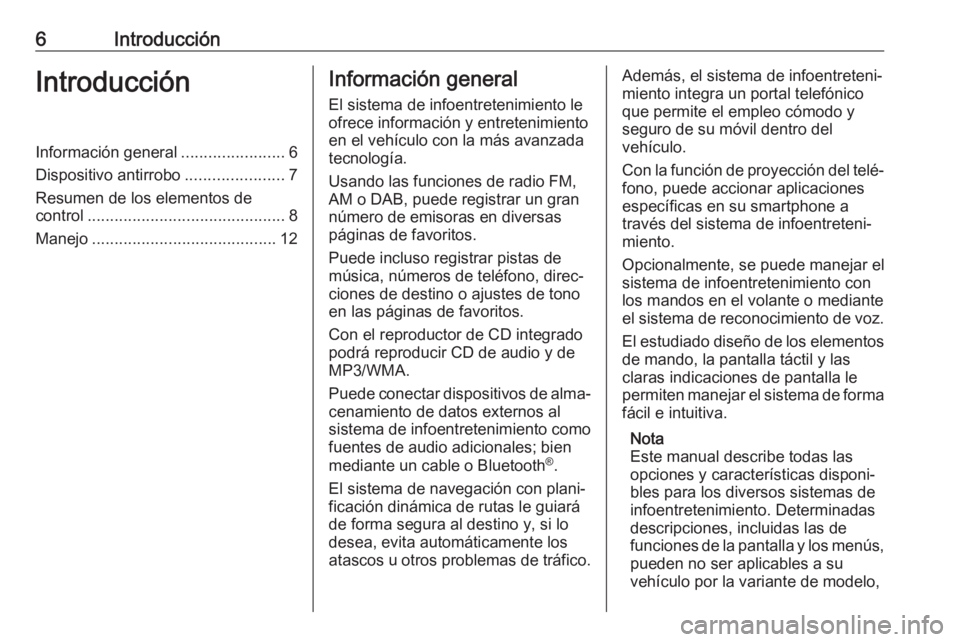 6 Introducción

Introducción

Información general ....................... 6
Dispositivo antirrobo ...................... 7
Resumen de los elementos de control ............................................ 8
Manejo ......................................... 12

Información general

El sistema de infoentretenimiento le ofrece información y entretenimiento en el vehículo con la más avanzada tecnología.

Usando las funciones de radio FM, AM o DAB, puede registrar un gran número de emisoras en diversas páginas de favoritos.

Puede incluso registrar pistas de música, números de teléfono, direcciones de destino o ajustes de tono en las páginas de favoritos.

Con el reproductor de CD integrado podrá reproducir CD de audio y de MP3/WMA.

Puede conectar dispositivos de almacenamiento de datos externos al sistema de infoentretenimiento como fuentes de audio adicionales; bien mediante un cable o Bluetooth®.

El sistema de navegación con planificación dinámica de rutas le guiará de forma segura al destino y, si lo desea, evita automáticamente los atascos u otros problemas de tráfico.

Además, el sistema de infoentretenimiento integra un portal telefónico que permite el empleo cómodo y seguro de su móvil dentro del vehículo.

Con la función de proyección del teléfono, puede accionar aplicaciones específicas en su smartphone a través del sistema de infoentretenimiento.

Opcionalmente, se puede manejar el sistema de infoentretenimiento con los mandos en el volante o mediante el sistema de reconocimiento de voz.

El estudiado diseño de los elementos de mando, la pantalla táctil y las claras indicaciones de pantalla le permiten manejar el sistema de forma fácil e intuitiva.

Nota
Este manual describe todas las opciones y características disponibles para los diversos sistemas de infoentretenimiento. Determinadas descripciones, incluidas las de funciones de la pantalla y los menús, pueden no ser aplicables a su vehículo por la variante de modelo,

carmanualsonline.info